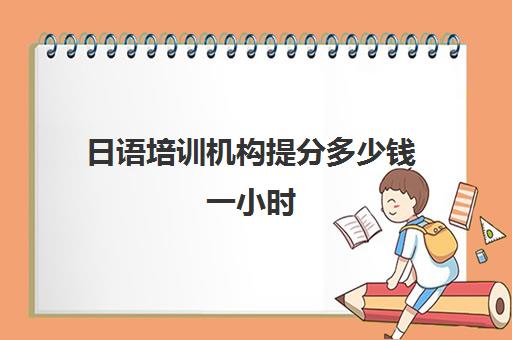 日语培训机构提分多少钱一小时